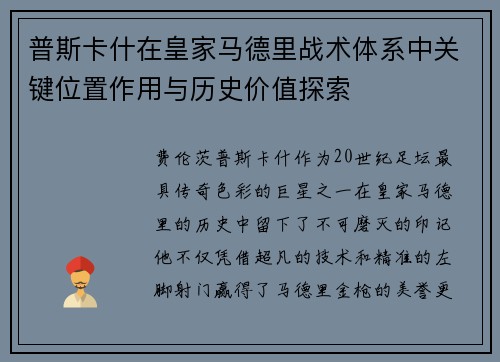 普斯卡什在皇家马德里战术体系中关键位置作用与历史价值探索

费伦茨普斯卡什作为20世纪足坛最具传奇色彩的巨星之一在皇家马德里的历史中留下了不可磨灭的印记他不仅凭借超凡的技术和精准的左脚射门赢得了马德里金枪的美誉更